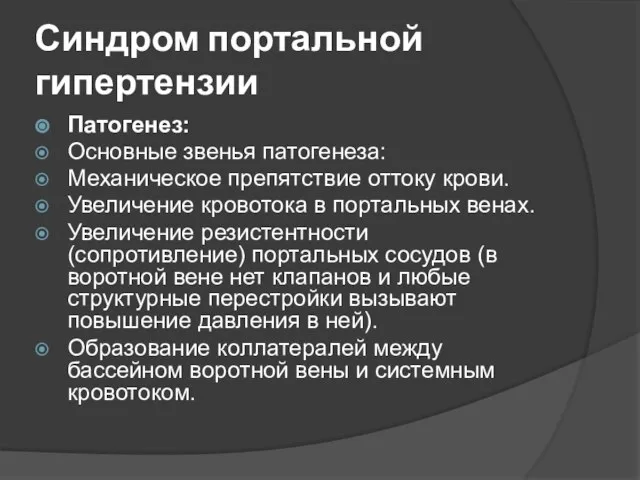 Синдром портальной гипертензии

Патогенез:
Основные звенья патогенеза:
Механическое препятствие оттоку крови.
Увеличение кровотока в портальных венах.
Увеличение резистентности (сопротивление) портальных сосудов (в воротной вене нет клапанов и любые структурные перестройки вызывают повышение давления в ней).
Образование коллатералей между бассейном воротной вены и системным кровотоком.